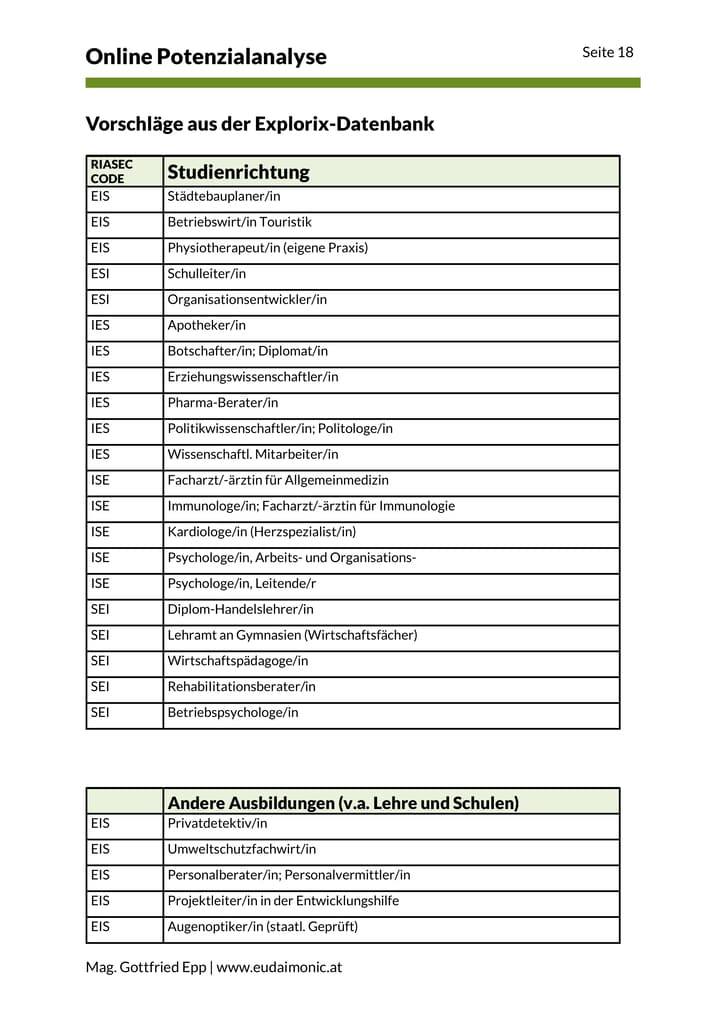 Online Potenzialanalyse

Seite 18

Vorschläge aus der Explorix-Datenbank

| RIASEC CODE | Studienrichtung |
|---|---|
| EIS | Städtebauplaner/in |
| EIS | Betriebswirt/in Touristik |
| EIS | Physiotherapeut/in (eigene Praxis) |
| ESI | Schulleiter/in |
| ESI | Organisationsentwickler/in |
| IES | Apotheker/in |
| IES | Botschafter/in; Diplomat/in |
| IES | Erziehungswissenschaftler/in |
| IES | Pharma-Berater/in |
| IES | Politikwissenschaftler/in; Politologe/in |
| IES | Wissenschaftl. Mitarbeiter/in |
| ISE | Facharzt/-ärztin für Allgemeinmedizin |
| ISE | Immunologe/in; Facharzt/-ärztin für Immunologie |
| ISE | Kardiologe/in (Herzspezialist/in) |
| ISE | Psychologe/in, Arbeits- und Organisations- |
| ISE | Psychologe/in, Leitende/r |
| SEI | Diplom-Handelslehrer/in |
| SEI | Lehramt an Gymnasien (Wirtschaftsfächer) |
| SEI | Wirtschaftspädagoge/in |
| SEI | Rehabilitationsberater/in |
| SEI | Betriebspsychologe/in |

| | Andere Ausbildungen (v.a. Lehre und Schulen) |
|---|---|
| EIS | Privatdetektiv/in |
| EIS | Umweltschutzfachwirt/in |
| EIS | Personalberater/in; Personalvermittler/in |
| EIS | Projektleiter/in in der Entwicklungshilfe |
| EIS | Augenoptiker/in (staatl. Geprüft) |

Mag. Gottfried Epp | www.eudaimonic.at